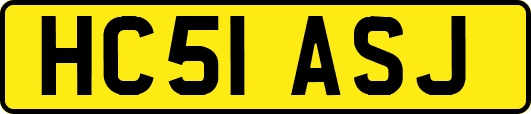 HC51 ASJ